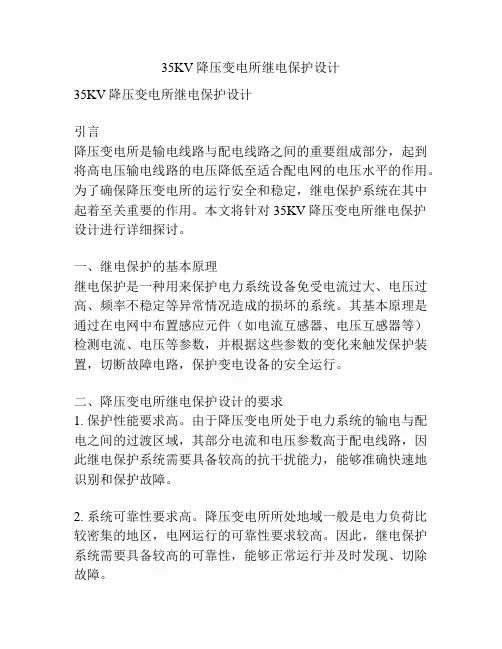 35KV 降压变电所继电保护设计

35KV 降压变电所继电保护设计

引言
降压变电所是输电线路与配电线路之间的重要组成部分，起到将高电压输电线路的电压降低至适合配电网的电压水平的作用。为了确保降压变电所的运行安全和稳定，继电保护系统在其中起着至关重要的作用。本文将针对 35KV 降压变电所继电保护设计进行详细探讨。

一、继电保护的基本原理
继电保护是一种用来保护电力系统设备免受电流过大、电压过高、频率不稳定等异常情况造成的损坏的系统。其基本原理是通过在电网中布置感应元件（如电流互感器、电压互感器等）检测电流、电压等参数，并根据这些参数的变化来触发保护装置，切断故障电路，保护变电设备的安全运行。

二、降压变电所继电保护设计的要求
1. 保护性能要求高。由于降压变电所处于电力系统的输电与配电之间的过渡区域，其部分电流和电压参数高于配电线路，因此继电保护系统需要具备较高的抗干扰能力，能够准确快速地识别和保护故障。

2. 系统可靠性要求高。降压变电所所处地域一般是电力负荷比较密集的地区，电网运行的可靠性要求较高。因此，继电保护系统需要具备较高的可靠性，能够正常运行并及时发现、切除故障。